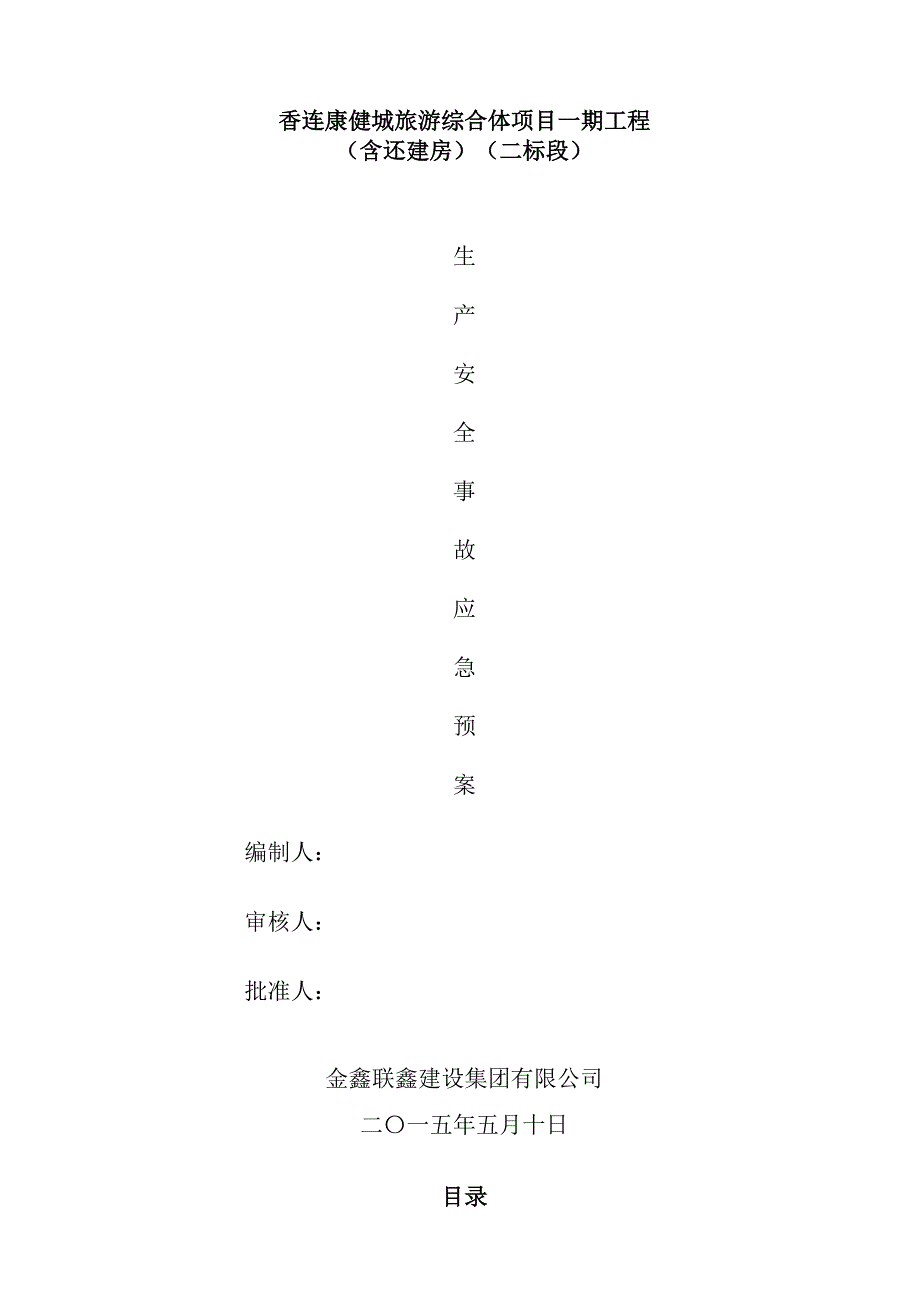 香连康健城旅游综合体项目一期工程
（含还建房）（二标段）

生
产
安
全
事
故
应
急
预
案

编制人：

审核人：

批准人：

金鑫联鑫建设集团有限公司

二〇一五年五月十日

目录